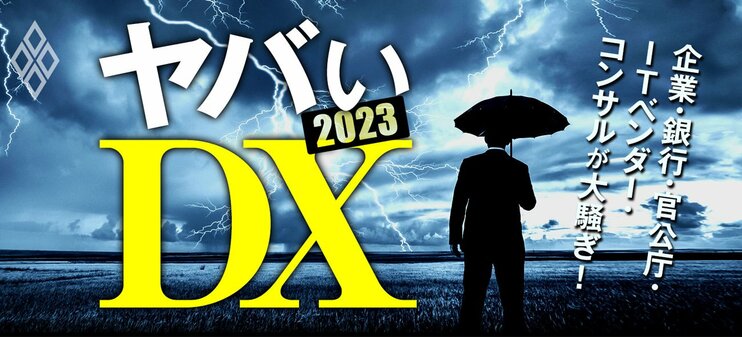 ヤバい 2023 DX

企業・銀行・官公庁・ITベンダー・コンサルが大騒ぎ!